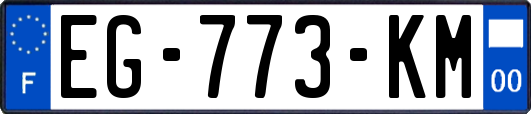 F

EG-773-KM

00